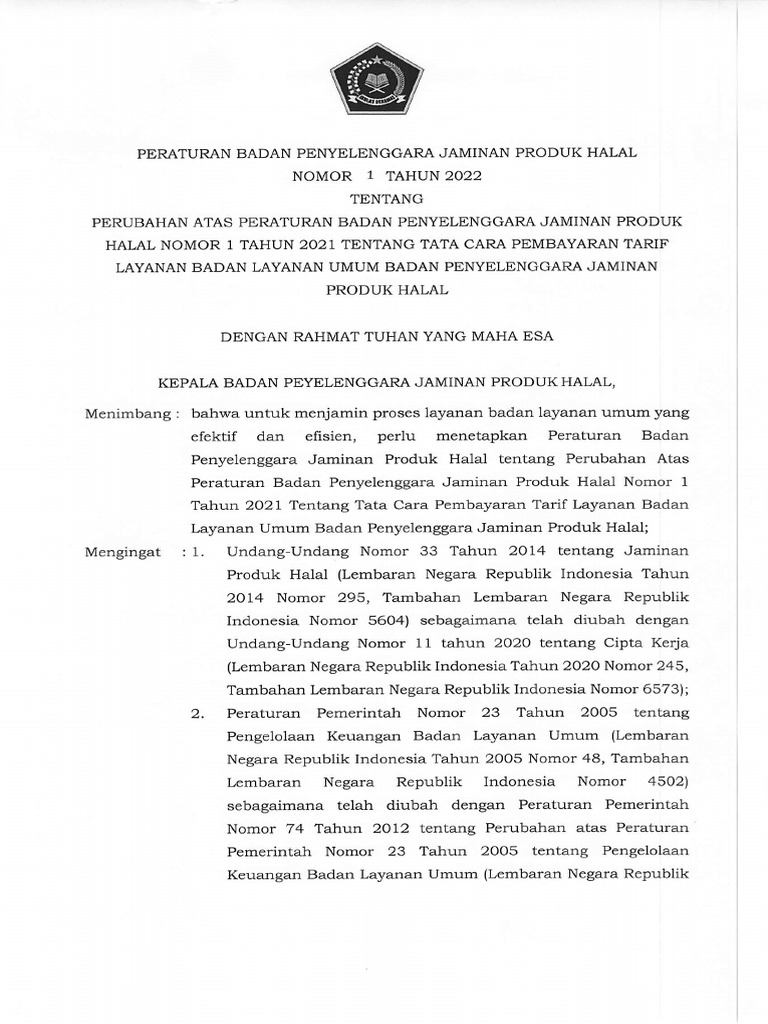 PERATURAN BADAN PENYELENGGARA JAMINAN PRODUK HALAL
NOMOR 1 TAHUN 2022
TENTANG
PERUBAHAN ATAS PERATURAN BADAN PENYELENGGARA JAMINAN PRODUK HALAL NOMOR 1 TAHUN 2021 TENTANG TATA CARA PEMBAYARAN TARIF LAYANAN BADAN LAYANAN UMUM BADAN PENYELENGGARA JAMINAN PRODUK HALAL

DENGAN RAHMAT TUHAN YANG MAHA ESA

KEPALA BADAN PEYELENGGARA JAMINAN PRODUK HALAL,

Menimbang : bahwa untuk menjamin proses layanan badan layanan umum yang efektif dan efisien, perlu menetapkan Peraturan Badan Penyelenggara Jaminan Produk Halal tentang Perubahan Atas Peraturan Badan Penyelenggara Jaminan Produk Halal Nomor 1 Tahun 2021 Tentang Tata Cara Pembayaran Tarif Layanan Badan Layanan Umum Badan Penyelenggara Jaminan Produk Halal;

Mengingat : 1. Undang-Undang Nomor 33 Tahun 2014 tentang Jaminan Produk Halal (Lembaran Negara Republik Indonesia Tahun 2014 Nomor 295, Tambahan Lembaran Negara Republik Indonesia Nomor 5604) sebagaimana telah diubah dengan Undang-Undang Nomor 11 tahun 2020 tentang Cipta Kerja (Lembaran Negara Republik Indonesia Tahun 2020 Nomor 245, Tambahan Lembaran Negara Republik Indonesia Nomor 6573);

2. Peraturan Pemerintah Nomor 23 Tahun 2005 tentang Pengelolaan Keuangan Badan Layanan Umum (Lembaran Negara Republik Indonesia Tahun 2005 Nomor 48, Tambahan Lembaran Negara Republik Indonesia Nomor 4502) sebagaimana telah diubah dengan Peraturan Pemerintah Nomor 74 Tahun 2012 tentang Perubahan atas Peraturan Pemerintah Nomor 23 Tahun 2005 tentang Pengelolaan Keuangan Badan Layanan Umum (Lembaran Negara Republik